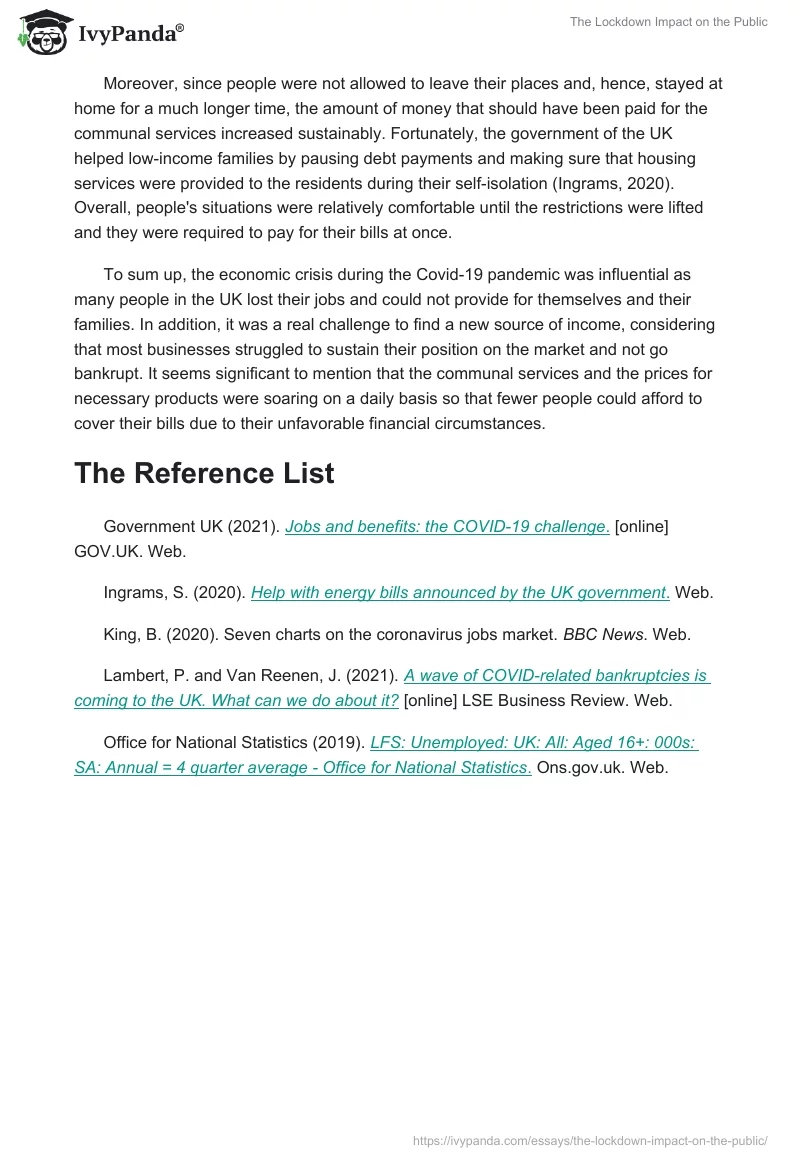 IvyPanda®

The Lockdown Impact on the Public

Moreover, since people were not allowed to leave their places and, hence, stayed at home for a much longer time, the amount of money that should have been paid for the communal services increased sustainably. Fortunately, the government of the UK helped low-income families by pausing debt payments and making sure that housing services were provided to the residents during their self-isolation (Ingrams, 2020). Overall, people's situations were relatively comfortable until the restrictions were lifted and they were required to pay for their bills at once.

To sum up, the economic crisis during the Covid-19 pandemic was influential as many people in the UK lost their jobs and could not provide for themselves and their families. In addition, it was a real challenge to find a new source of income, considering that most businesses struggled to sustain their position on the market and not go bankrupt. It seems significant to mention that the communal services and the prices for necessary products were soaring on a daily basis so that fewer people could afford to cover their bills due to their unfavorable financial circumstances.

The Reference List

Government UK (2021). Jobs and benefits: the COVID-19 challenge. [online] GOV.UK. Web.

Ingrams, S. (2020). Help with energy bills announced by the UK government. Web.

King, B. (2020). Seven charts on the coronavirus jobs market. BBC News. Web.

Lambert, P. and Van Reenen, J. (2021). A wave of COVID-related bankruptcies is coming to the UK. What can we do about it? [online] LSE Business Review. Web.

Office for National Statistics (2019). LFS: Unemployed: UK: All: Aged 16+: 000s: SA: Annual = 4 quarter average - Office for National Statistics. Ons.gov.uk. Web.

https://ivypanda.com/essays/the-lockdown-impact-on-the-public/